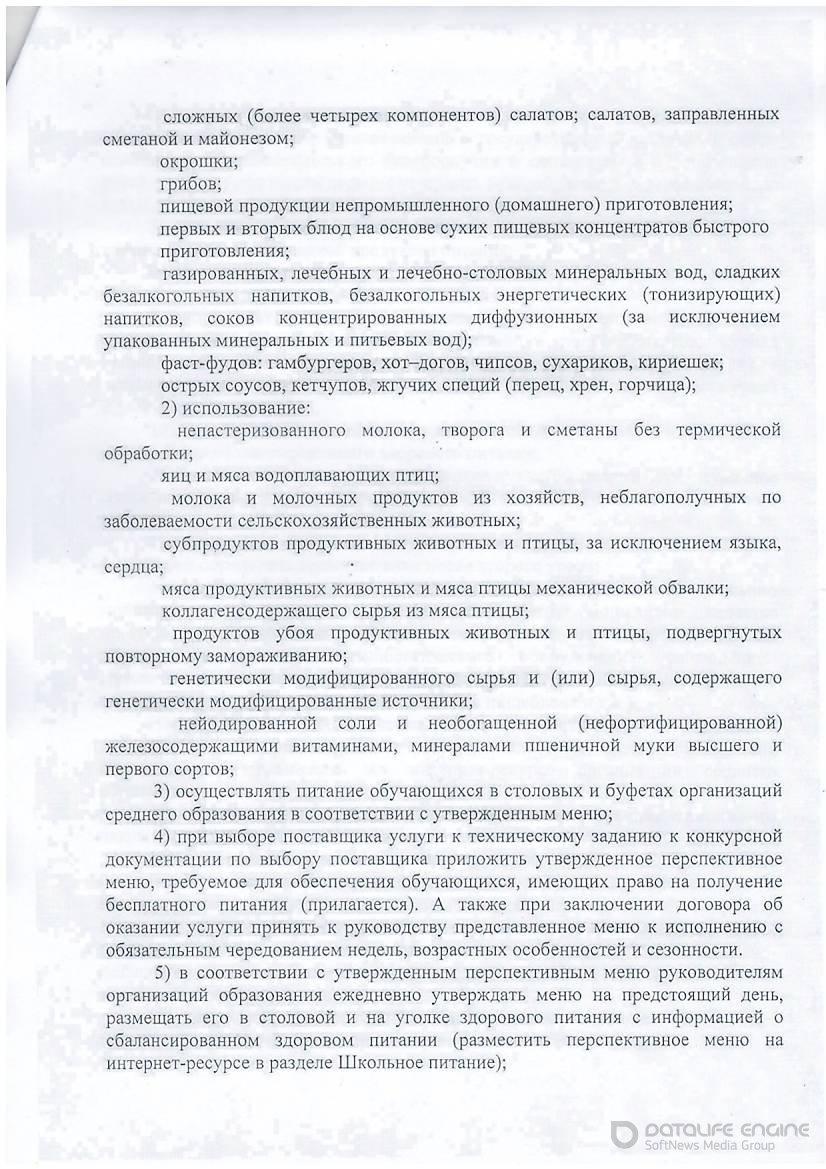 сложных (более четырех компонентов) салатов; салатов, заправленных сметаной и майонезом;

окрошки;

грибов;

пищевой продукции непромышленного (домашнего) приготовления;

первых и вторых блюд на основе сухих пищевых концентратов быстрого приготовления;

газированных, лечебных и лечебно-столовых минеральных вод, сладких безалкогольных напитков, безалкогольных энергетических (тонизирующих) напитков, соков концентрированных диффузионных (за исключением упакованных минеральных и питьевых вод);

фаст-фудов: гамбургеров, хот–догов, чипсов, сухариков, кириешек;

острых соусов, кетчупов, жгучих специй (перец, хрен, горчица);

2) использование:

непастеризованного молока, творога и сметаны без термической обработки;

яиц и мяса водоплавающих птиц;

молока и молочных продуктов из хозяйств, неблагополучных по заболеваемости сельскохозяйственных животных;

субпродуктов продуктивных животных и птицы, за исключением языка, сердца;

мяса продуктивных животных и мяса птицы механической обвалки;

коллагенсодержащего сырья из мяса птицы;

продуктов убоя продуктивных животных и птицы, подвергнутых повторному замораживанию;

генетически модифицированного сырья и (или) сырья, содержащего генетически модифицированные источники;

нейодированной соли и необогащенной (нефортифицированной) железосодержащими витаминами, минералами пшеничной муки высшего и первого сортов;

3) осуществлять питание обучающихся в столовых и буфетах организаций среднего образования в соответствии с утвержденным меню;

4) при выборе поставщика услуги к техническому заданию к конкурсной документации по выбору поставщика приложить утвержденное перспективное меню, требуемое для обеспечения обучающихся, имеющих право на получение бесплатного питания (прилагается). А также при заключении договора об оказании услуги принять к руководству представленное меню к исполнению с обязательным чередованием недель, возрастных особенностей и сезонности.

5) в соответствии с утвержденным перспективным меню руководителям организаций образования ежедневно утверждать меню на предстоящий день, размещать его в столовой и на уголке здорового питания с информацией о сбалансированном здоровом питании (разместить перспективное меню на интернет-ресурсе в разделе Школьное питание);

DATALIFE ENGINE
SoftNews Media Group